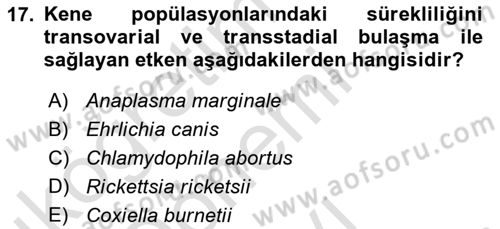 17. Kene popülasyonlarındaki sürekliliğini transovarial ve transstadial bulaşma ile sağlayan etken aşağıdakilerden hangisidir?

A) Anaplasma marginale
B) Ehrlichia canis
C) Chlamydophila abortus
D) Rickettsia ricketsii
E) Coxiella burnetii

www.aofsoru.com
www.aofsoru.com
www.aofsoru.com